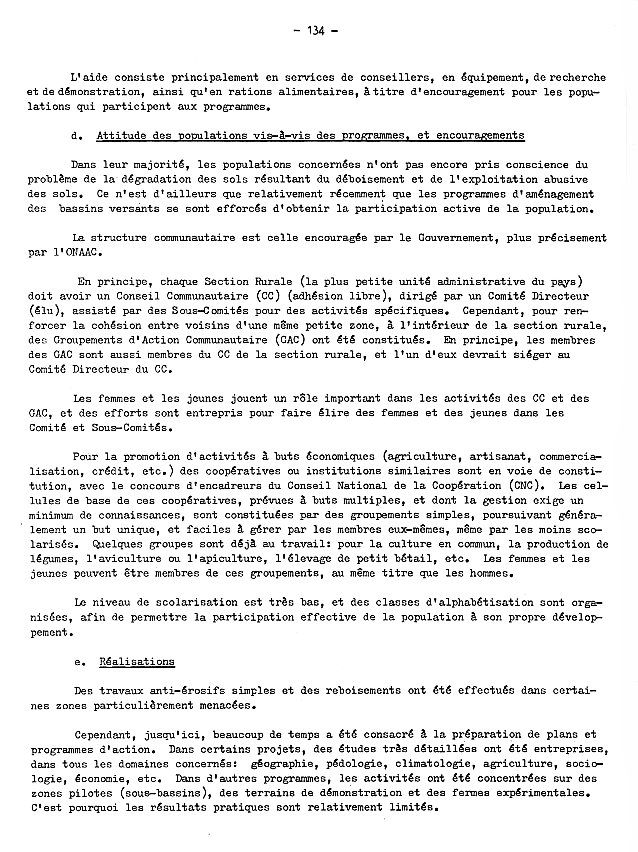 - 134 -

L'aide consiste principalement en services de conseillers, en équipement, de recherche et de démonstration, ainsi qu'en rations alimentaires, à titre d'encouragement pour les populations qui participent aux programmes.

d. Attitude des populations vis-à-vis des programmes, et encouragements

Dans leur majorité, les populations concernées n'ont pas encore pris conscience du problème de la dégradation des sols résultant du déboisement et de l'exploitation abusive des sols. Ce n'est d'ailleurs que relativement récemment que les programmes d'aménagement des bassins versants se sont efforcés d'obtenir la participation active de la population.

La structure communautaire est celle encouragée par le Gouvernement, plus précisement par l'ONAAC.

En principe, chaque Section Rurale (la plus petite unité administrative du pays) doit avoir un Conseil Communautaire (CC) (adhésion libre), dirigé par un Comité Directeur (élu), assisté par des Sous-Comités pour des activités spécifiques. Cependant, pour renforcer la cohésion entre voisins d'une même petite zone, à l'intérieur de la section rurale, des Groupements d'Action Communautaire (GAC) ont été constitués. En principe, les membres des GAC sont aussi membres du CC de la section rurale, et l'un d'eux devrait siéger au Comité Directeur du CC.

Les femmes et les jeunes jouent un rôle important dans les activités des CC et des GAC, et des efforts sont entrepris pour faire élire des femmes et des jeunes dans les Comité et Sous-Comités.

Pour la promotion d'activités à buts économiques (agriculture, artisanat, commercialisation, crédit, etc.) des coopératives ou institutions similaires sont en voie de constitution, avec le concours d'encadreurs du Conseil National de la Coopération (CNC). Les cellules de base de ces coopératives, prévues à buts multiples, et dont la gestion exige un minimum de connaissances, sont constituées par des groupements simples, poursuivant généralement un but unique, et faciles à gérer par les membres eux-mêmes, même par les moins scolarisés. Quelques groupes sont déjà au travail: pour la culture en commun, la production de légumes, l'aviculture ou l'apiculture, l'élevage de petit bétail, etc. Les femmes et les jeunes peuvent être membres de ces groupements, au même titre que les hommes.

Le niveau de scolarisation est très bas, et des classes d'alphabétisation sont organisées, afin de permettre la participation effective de la population à son propre développement.

e. Réalisations

Des travaux anti-érosifs simples et des reboisements ont été effectués dans certaines zones particulièrement menacées.

Cependant, jusqu'ici, beaucoup de temps a été consacré à la préparation de plans et programmes d'action. Dans certains projets, des études très détaillées ont été entreprises, dans tous les domaines concernés: géographie, pédologie, climatologie, agriculture, sociologie, économie, etc. Dans d'autres programmes, les activités ont été concentrées sur des zones pilotes (sous-bassins), des terrains de démonstration et des fermes expérimentales. C'est pourquoi les résultats pratiques sont relativement limités.